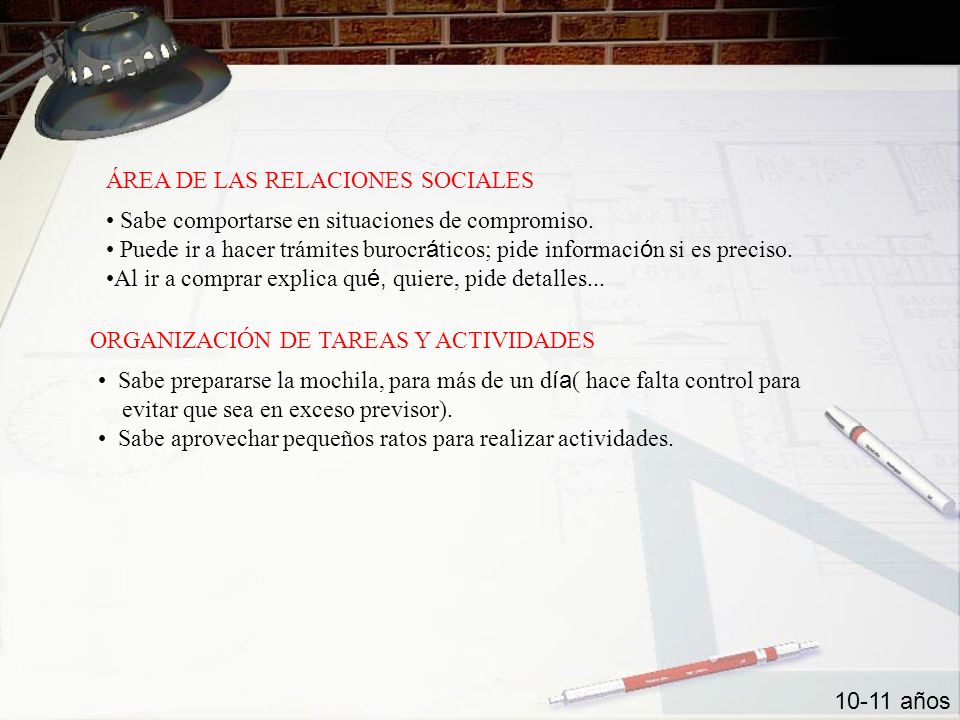 ÁREA DE LAS RELACIONES SOCIALES

• Sabe comportarse en situaciones de compromiso.
• Puede ir a hacer trámites burocráticos; pide información si es preciso.
•Al ir a comprar explica qué, quiere, pide detalles...

ORGANIZACIÓN DE TAREAS Y ACTIVIDADES

• Sabe prepararse la mochila, para más de un día( hace falta control para evitar que sea en exceso previsor).
• Sabe aprovechar pequeños ratos para realizar actividades.

10-11 años